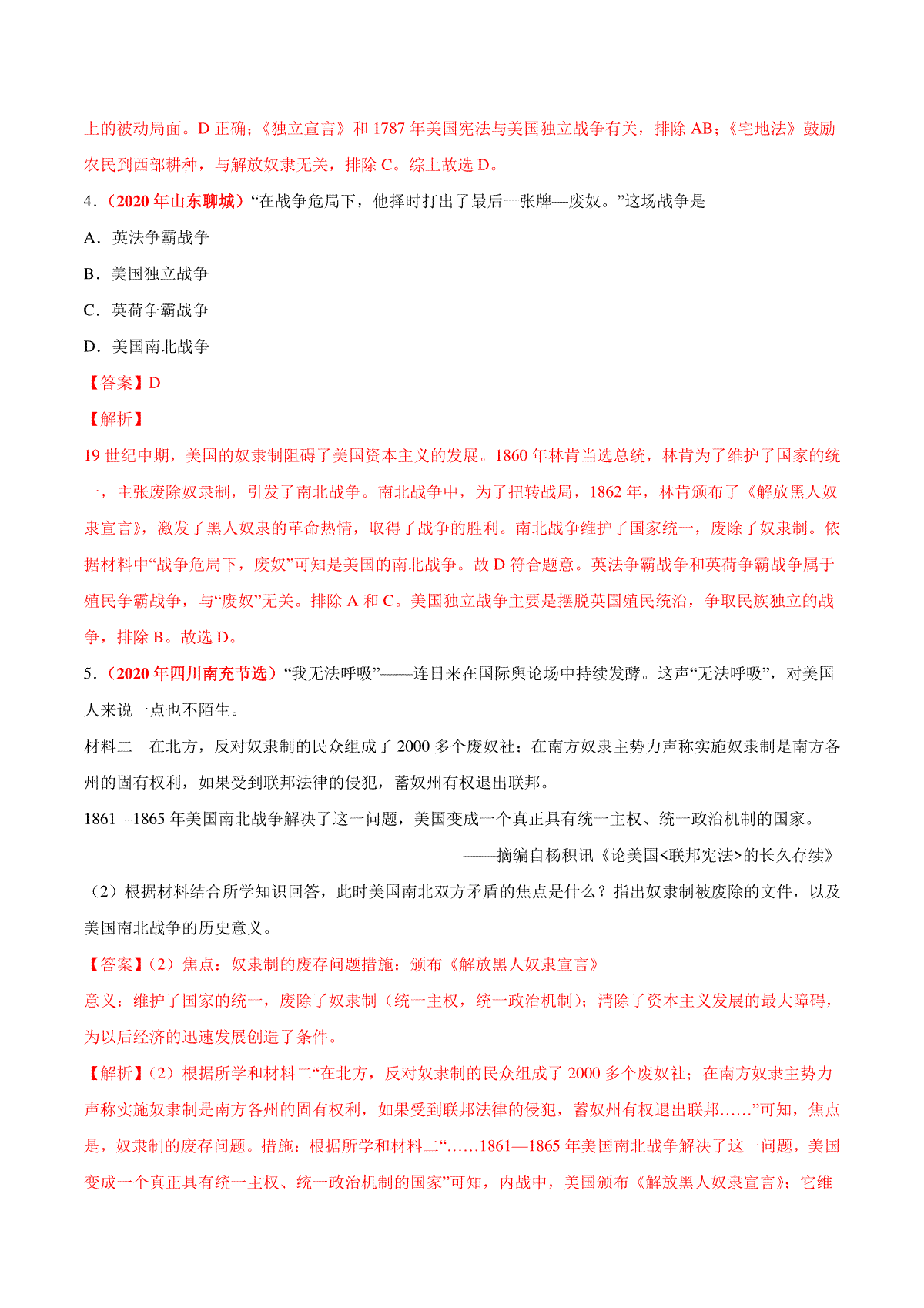 上的被动局面。D 正确；《独立宣言》和 1787 年美国宪法与美国独立战争有关，排除 AB；《宅地法》鼓励农民到西部耕种，与解放奴隶无关，排除 C。综上故选 D。

4．（2020 年山东聊城）“在战争危局下，他择时打出了最后一张牌—废奴。”这场战争是

A．英法争霸战争

B．美国独立战争

C．英荷争霸战争

D．美国南北战争

【答案】D

【解析】

19 世纪中期，美国的奴隶制阻碍了美国资本主义的发展。1860 年林肯当选总统，林肯为了维护了国家的统一，主张废除奴隶制，引发了南北战争。南北战争中，为了扭转战局，1862 年，林肯颁布了《解放黑人奴隶宣言》，激发了黑人奴隶的革命热情，取得了战争的胜利。南北战争维护了国家统一，废除了奴隶制。依据材料中“战争危局下，废奴”可知是美国的南北战争。故 D 符合题意。英法争霸战争和英荷争霸战争属于殖民争霸战争，与“废奴”无关。排除 A 和 C。美国独立战争主要是摆脱英国殖民统治，争取民族独立的战争，排除 B。故选 D。

5．（2020 年四川南充节选）“我无法呼吸”——连日来在国际舆论场中持续发酵。这声“无法呼吸”，对美国人来说一点也不陌生。

材料二　在北方，反对奴隶制的民众组成了 2000 多个废奴社；在南方奴隶主势力声称实施奴隶制是南方各州的固有权利，如果受到联邦法律的侵犯，蓄奴州有权退出联邦。

1861—1865 年美国南北战争解决了这一问题，美国变成一个真正具有统一主权、统一政治机制的国家。

——摘编自杨积讯《论美国<联邦宪法>的长久存续》

（2）根据材料结合所学知识回答，此时美国南北双方矛盾的焦点是什么？指出奴隶制被废除的文件，以及美国南北战争的历史意义。

【答案】（2）焦点：奴隶制的废存问题措施：颁布《解放黑人奴隶宣言》

意义：维护了国家的统一，废除了奴隶制（统一主权，统一政治机制）；清除了资本主义发展的最大障碍，为以后经济的迅速发展创造了条件。

【解析】（2）根据所学和材料二“在北方，反对奴隶制的民众组成了 2000 多个废奴社；在南方奴隶主势力声称实施奴隶制是南方各州的固有权利，如果受到联邦法律的侵犯，蓄奴州有权退出联邦……”可知，焦点是，奴隶制的废存问题。措施：根据所学和材料二“……1861—1865 年美国南北战争解决了这一问题，美国变成一个真正具有统一主权、统一政治机制的国家”可知，内战中，美国颁布《解放黑人奴隶宣言》；它维